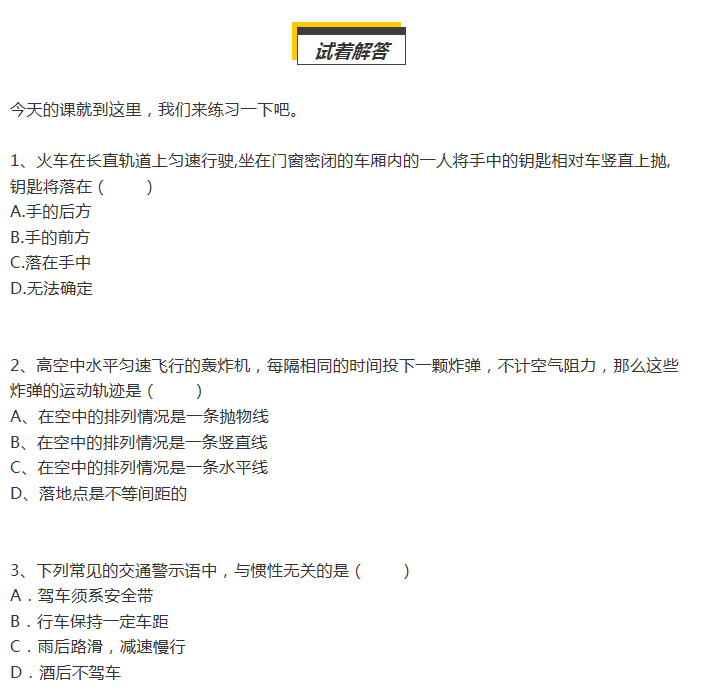 试着解答

今天的课就到这里，我们来练习一下吧。

1、火车在长直轨道上匀速行驶,坐在门窗密闭的车厢内的一人将手中的钥匙相对车竖直上抛,钥匙将落在（　　）
A.手的后方
B.手的前方
C.落在手中
D.无法确定

2、高空中水平匀速飞行的轰炸机，每隔相同的时间投下一颗炸弹，不计空气阻力，那么这些炸弹的运动轨迹是（　　）
A、在空中的排列情况是一条抛物线
B、在空中的排列情况是一条竖直线
C、在空中的排列情况是一条水平线
D、落地点是不等间距的

3、下列常见的交通警示语中，与惯性无关的是（　　）
A．驾车须系安全带
B．行车保持一定车距
C．雨后路滑，减速慢行
D．酒后不驾车